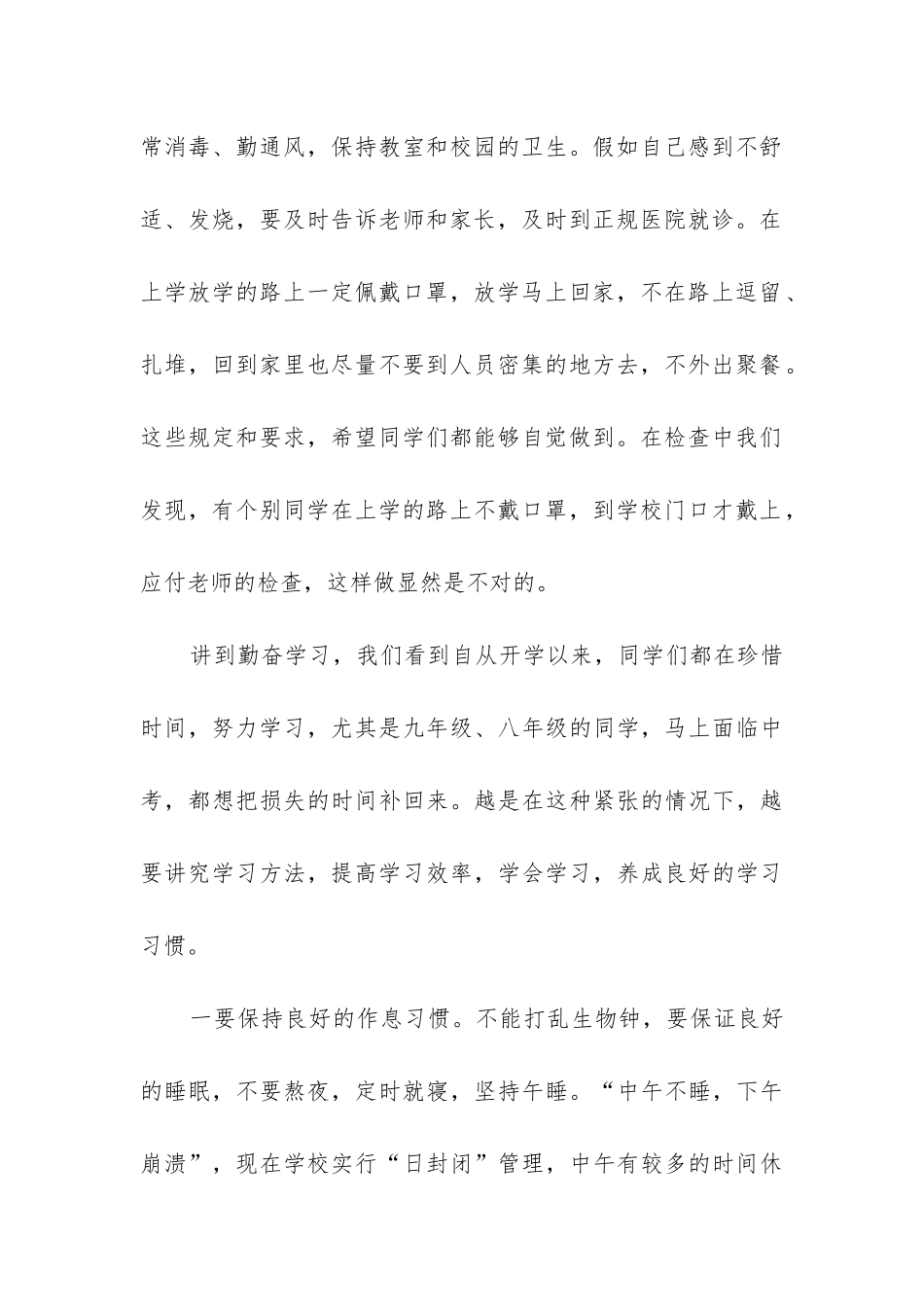 常消毒、勤通风，保持教室和校园的卫生。假如自己感到不舒适、发烧，要及时告诉老师和家长，及时到正规医院就诊。在上学放学的路上一定佩戴口罩，放学马上回家，不在路上逗留、扎堆，回到家里也尽量不要到人员密集的地方去，不外出聚餐。这些规定和要求，希望同学们都能够自觉做到。在检查中我们发现，有个别同学在上学的路上不戴口罩，到学校门口才戴上，应付老师的检查，这样做显然是不对的。

讲到勤奋学习，我们看到自从开学以来，同学们都在珍惜时间，努力学习，尤其是九年级、八年级的同学，马上面临中考，都想把损失的时间补回来。越是在这种紧张的情况下，越要讲究学习方法，提高学习效率，学会学习，养成良好的学习习惯。

一要保持良好的作息习惯。不能打乱生物钟，要保证良好的睡眠，不要熬夜，定时就寝，坚持午睡。“中午不睡，下午崩溃”，现在学校实行“日封闭”管理，中午有较多的时间休